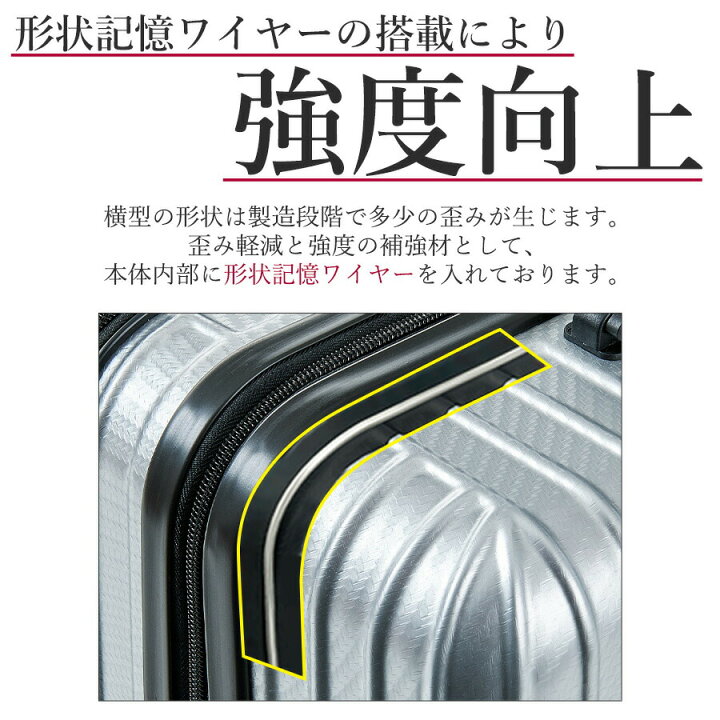 形状記憶ワイヤーの搭載により

強度向上

横型の形状は製造段階で多少の歪みが生じます。
歪み軽減と強度の補強材として、
本体内部に形状記憶ワイヤーを入れております。